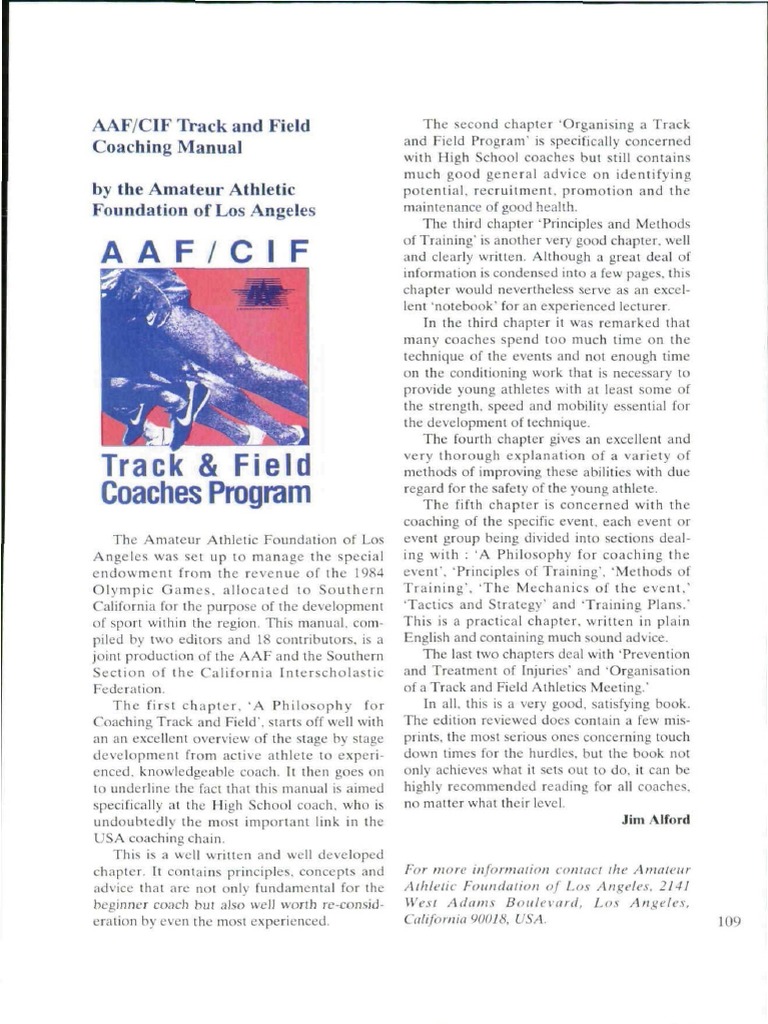 AAF/CIF Track and Field Coaching Manual

by the Amateur Athletic Foundation of Los Angeles

AAF/CIF

Track & Field Coaches Program

The Amateur Athletic Foundation of Los Angeles was set up to manage the special endowment from the revenue of the 1984 Olympic Games, allocated to Southern California for the purpose of the development of sport within the region. This manual, compiled by two editors and 18 contributors, is a joint production of the AAF and the Southern Section of the California Interscholastic Federation.

The first chapter, 'A Philosophy for Coaching Track and Field', starts off well with an an excellent overview of the stage by stage development from active athlete to experienced, knowledgeable coach. It then goes on to underline the fact that this manual is aimed specifically at the High School coach, who is undoubtedly the most important link in the USA coaching chain.

This is a well written and well developed chapter. It contains principles, concepts and advice that are not only fundamental for the beginner coach but also well worth re-consideration by even the most experienced.

The second chapter 'Organising a Track and Field Program' is specifically concerned with High School coaches but still contains much good general advice on identifying potential, recruitment, promotion and the maintenance of good health.

The third chapter 'Principles and Methods of Training' is another very good chapter, well and clearly written. Although a great deal of information is condensed into a few pages, this chapter would nevertheless serve as an excellent 'notebook' for an experienced lecturer.

In the third chapter it was remarked that many coaches spend too much time on the technique of the events and not enough time on the conditioning work that is necessary to provide young athletes with at least some of the strength, speed and mobility essential for the development of technique.

The fourth chapter gives an excellent and very thorough explanation of a variety of methods of improving these abilities with due regard for the safety of the young athlete.

The fifth chapter is concerned with the coaching of the specific event, each event or event group being divided into sections dealing with : 'A Philosophy for coaching the event', 'Principles of Training', 'Methods of Training', 'The Mechanics of the event,' 'Tactics and Strategy' and 'Training Plans.' This is a practical chapter, written in plain English and containing much sound advice.

The last two chapters deal with 'Prevention and Treatment of Injuries' and 'Organisation of a Track and Field Athletics Meeting.'

In all, this is a very good, satisfying book. The edition reviewed does contain a few misprints, the most serious ones concerning touch down times for the hurdles, but the book not only achieves what it sets out to do, it can be highly recommended reading for all coaches, no matter what their level.

Jim Alford

For more information contact the Amateur Athletic Foundation of Los Angeles, 2141 West Adams Boulevard, Los Angeles, California 90018, USA.

109